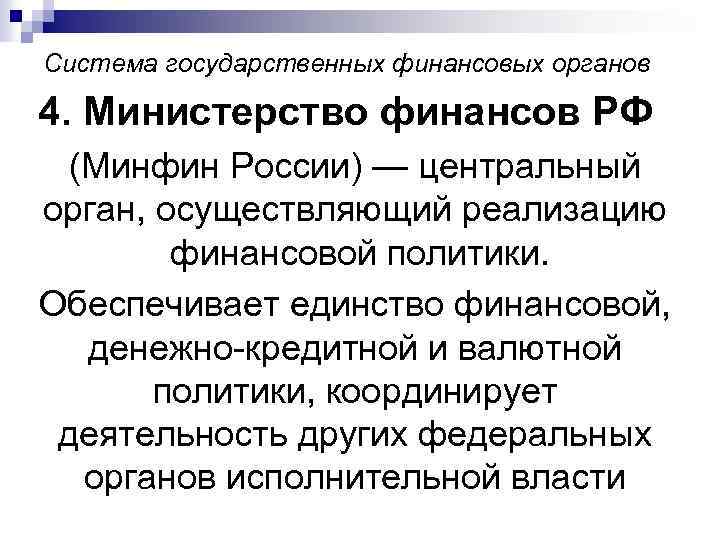 Система государственных финансовых органов

4. Министерство финансов РФ

(Минфин России) — центральный орган, осуществляющий реализацию финансовой политики.

Обеспечивает единство финансовой, денежно-кредитной и валютной политики, координирует деятельность других федеральных органов исполнительной власти